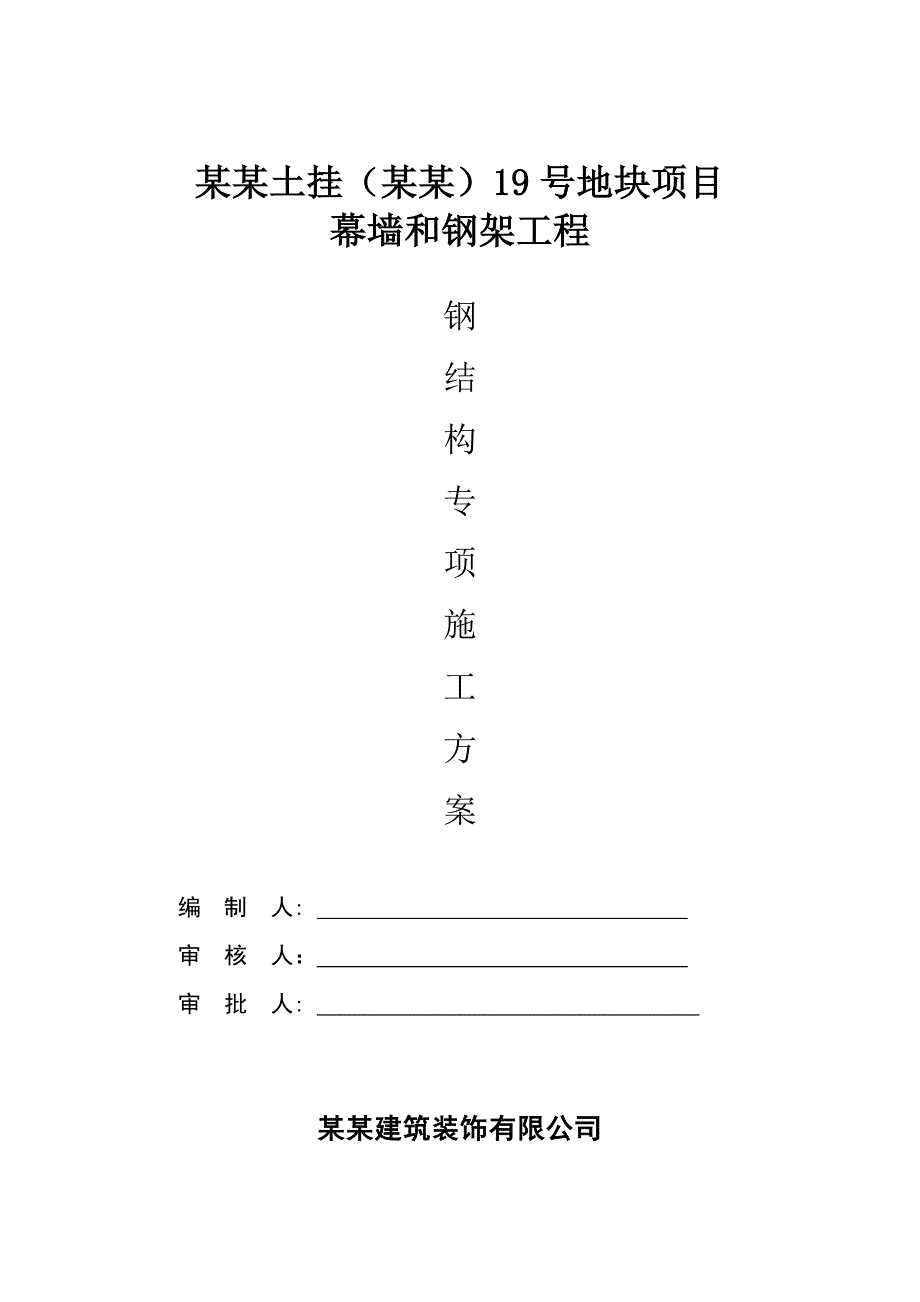 某某土挂（某某）19号地块项目
幕墙和钢架工程

钢
结
构
专
项
施
工
方
案

编 制 人: ______________________________
审 核 人: ______________________________
审 批 人: ______________________________

某某建筑装饰有限公司